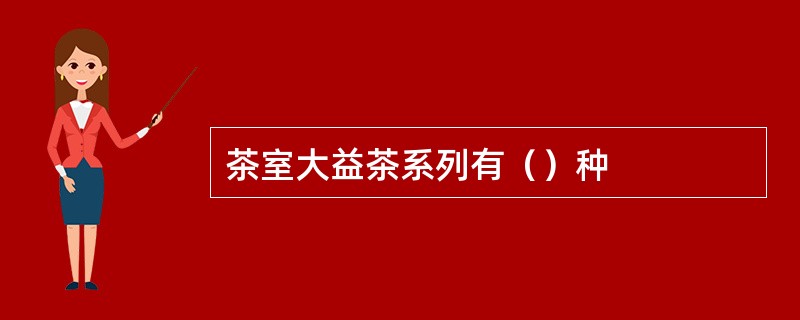 茶室大益茶系列有（）种